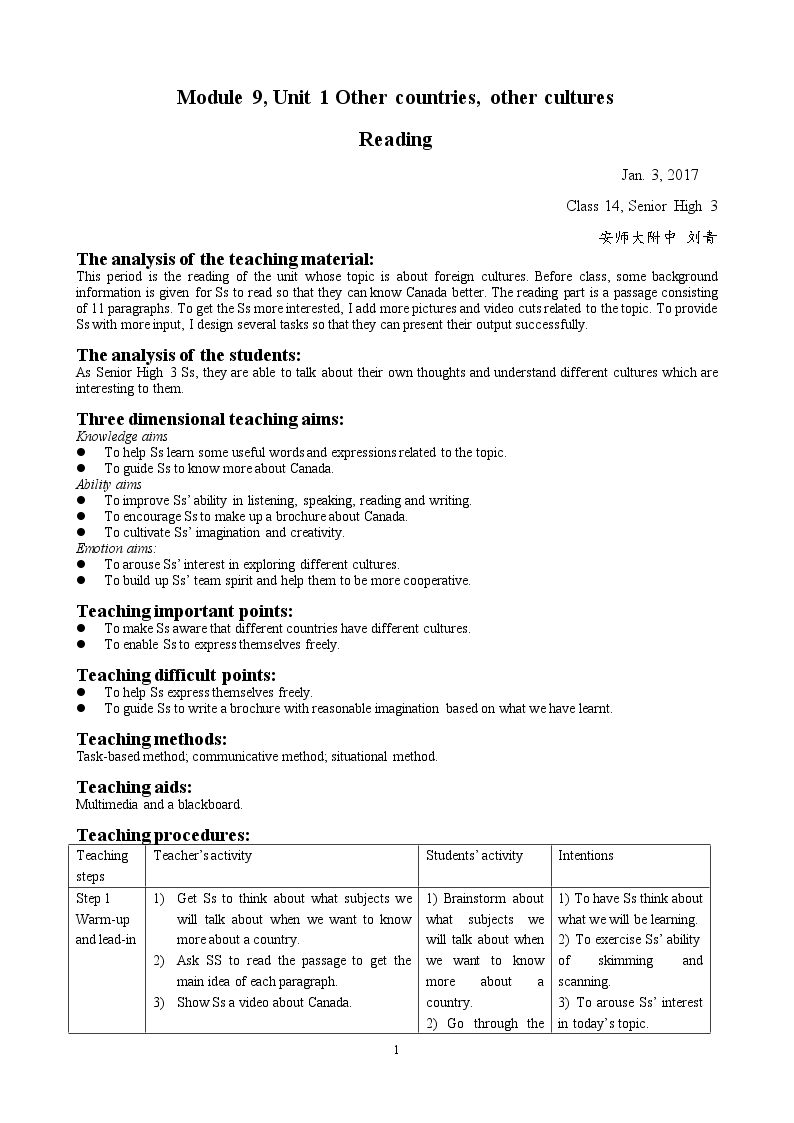 Module 9, Unit 1 Other countries, other cultures

Reading

Jan. 3, 2017

Class 14, Senior High 3

安师大附中 刘青

The analysis of the teaching material:

This period is the reading of the unit whose topic is about foreign cultures. Before class, some background information is given for Ss to read so that they can know Canada better. The reading part is a passage consisting of 11 paragraphs. To get the Ss more interested, I add more pictures and video cuts related to the topic. To provide Ss with more input, I design several tasks so that they can present their output successfully.

The analysis of the students:

As Senior High 3 Ss, they are able to talk about their own thoughts and understand different cultures which are interesting to them.

Three dimensional teaching aims:

Knowledge aims
• To help Ss learn some useful words and expressions related to the topic.
• To guide Ss to know more about Canada.
Ability aims
• To improve Ss' ability in listening, speaking, reading and writing.
• To encourage Ss to make up a brochure about Canada.
• To cultivate Ss' imagination and creativity.
Emotion aims:
• To arouse Ss' interest in exploring different cultures.
• To build up Ss' team spirit and help them to be more cooperative.

Teaching important points:
• To make Ss aware that different countries have different cultures.
• To enable Ss to express themselves freely.

Teaching difficult points:
• To help Ss express themselves freely.
• To guide Ss to write a brochure with reasonable imagination based on what we have learnt.

Teaching methods:

Task-based method; communicative method; situational method.

Teaching aids:

Multimedia and a blackboard.

Teaching procedures:

| Teaching steps | Teacher's activity | Students' activity | Intentions |
|---|---|---|---|
| Step 1 Warm-up and lead-in | 1) Get Ss to think about what subjects we will talk about when we want to know more about a country. 2) Ask SS to read the passage to get the main idea of each paragraph. 3) Show Ss a video about Canada. | 1) Brainstorm about what subjects we will talk about when we want to know more about a country. 2) Go through the | 1) To have Ss think about what we will be learning. 2) To exercise Ss' ability of skimming and scanning. 3) To arouse Ss' interest in today's topic. |

1